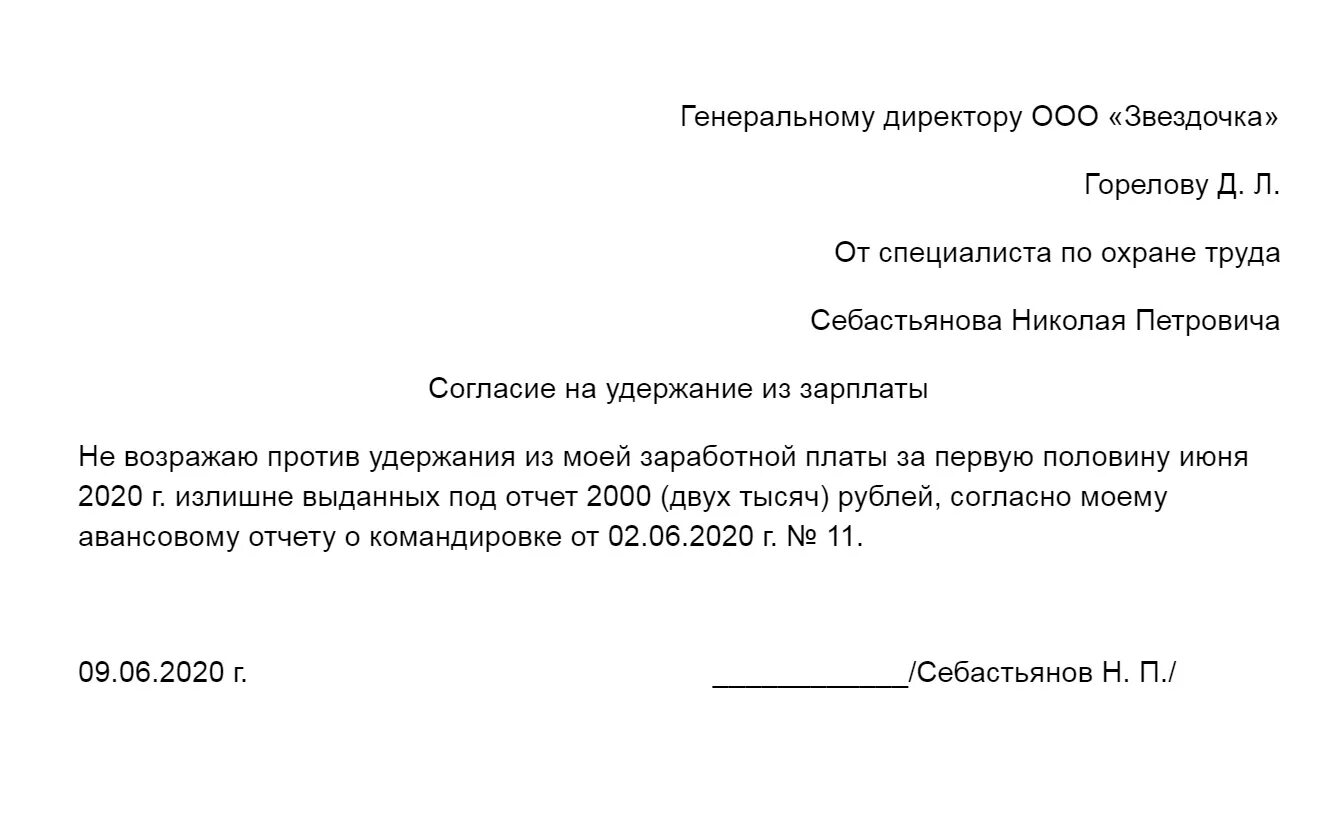 Генеральному директору ООО «Звездочка»

Горелову Д. Л.

От специалиста по охране труда

Себастьянова Николая Петровича

Согласие на удержание из зарплаты

Не возражаю против удержания из моей заработной платы за первую половину июня 2020 г. излишне выданных под отчет 2000 (двух тысяч) рублей, согласно моему авансовому отчету о командировке от 02.06.2020 г. № 11.

09.06.2020 г. ____________/Себастьянов Н. П./